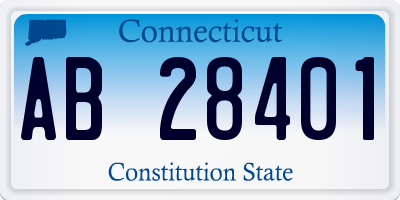 Connecticut

AB 28401

Constitution State